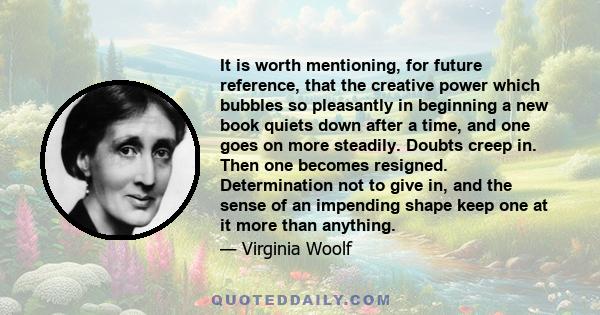 It is worth mentioning, for future reference, that the creative power which bubbles so pleasantly in beginning a new book quiets down after a time, and one goes on more steadily. Doubts creep in. Then one becomes resigned. Determination not to give in, and the sense of an impending shape keep one at it more than anything.
— Virginia Woolf

QUOTEDDAILY.COM